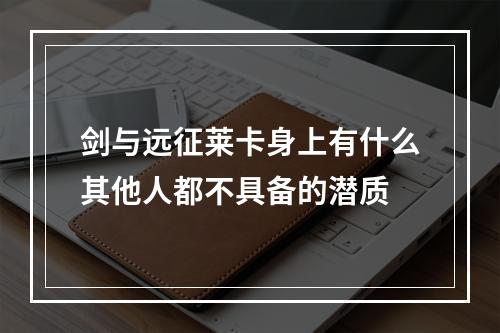 剑与远征莱卡身上有什么其他人都不具备的潜质